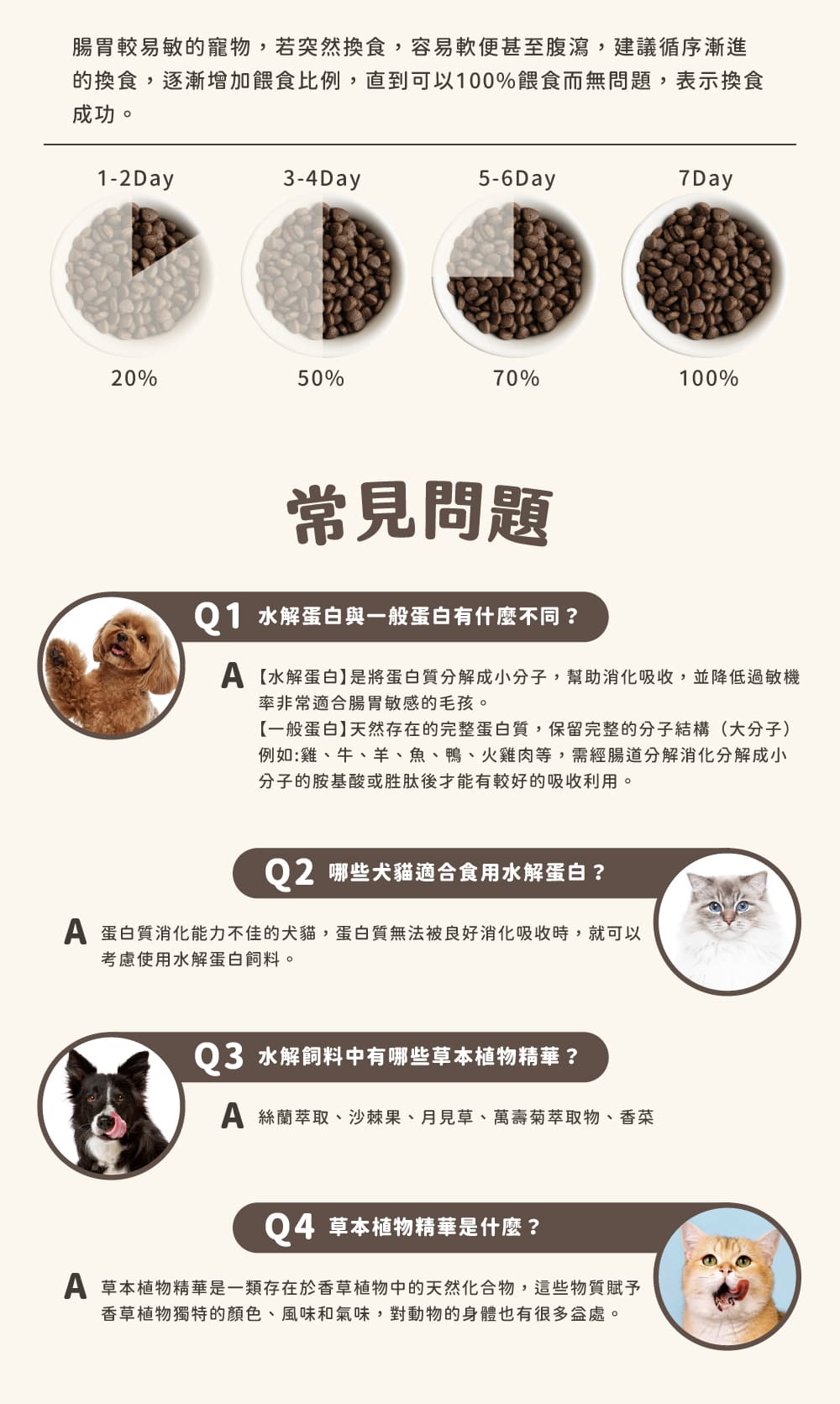 腸胃較易敏的寵物，若突然換食，容易軟便甚至腹瀉，建議循序漸進的換食，逐漸增加餵食比例，直到可以100%餵食而無問題，表示換食成功。

1-2Day
20%

3-4Day
50%

5-6Day
70%

7Day
100%

常見問題

Q1 水解蛋白與一般蛋白有什麼不同？

A 【水解蛋白】是將蛋白質分解成小分子，幫助消化吸收，並降低過敏機率非常適合腸胃敏感的毛孩。
【一般蛋白】天然存在的完整蛋白質，保留完整的分子結構（大分子）例如:雞、牛、羊、魚、鴨、火雞肉等，需經腸道分解消化分解成小分子的胺基酸或胜肽後才能有較好的吸收利用。

Q2 哪些犬貓適合食用水解蛋白？

A 蛋白質消化能力不佳的犬貓，蛋白質無法被良好消化吸收時，就可以考慮使用水解蛋白飼料。

Q3 水解飼料中有哪些草本植物精華？

A 絲蘭萃取、沙棘果、月見草、萬壽菊萃取物、香菜

Q4 草本植物精華是什麼？

A 草本植物精華是一類存在於香草植物中的天然化合物，這些物質賦予香草植物獨特的顏色、風味和氣味，對動物的身體也有很多益處。